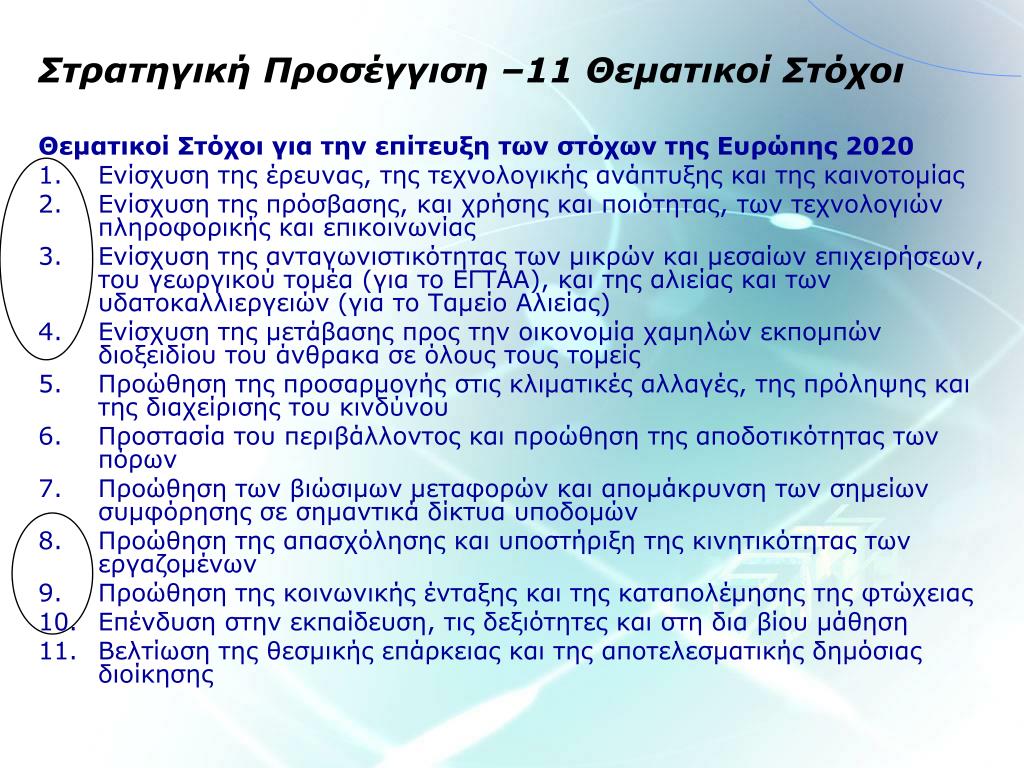 Στρατηγική Προσέγγιση –11 Θεματικοί Στόχοι

Θεματικοί Στόχοι για την επίτευξη των στόχων της Ευρώπης 2020
1. Ενίσχυση της έρευνας, της τεχνολογικής ανάπτυξης και της καινοτομίας
2. Ενίσχυση της πρόσβασης, και χρήσης και ποιότητας, των τεχνολογιών πληροφορικής και επικοινωνίας
3. Ενίσχυση της ανταγωνιστικότητας των μικρών και μεσαίων επιχειρήσεων, του γεωργικού τομέα (για το ΕΓΤΑΑ), και της αλιείας και των υδατοκαλλιεργειών (για το Ταμείο Αλιείας)
4. Ενίσχυση της μετάβασης προς την οικονομία χαμηλών εκπομπών διοξειδίου του άνθρακα σε όλους τους τομείς
5. Προώθηση της προσαρμογής στις κλιματικές αλλαγές, της πρόληψης και της διαχείρισης του κινδύνου
6. Προστασία του περιβάλλοντος και προώθηση της αποδοτικότητας των πόρων
7. Προώθηση των βιώσιμων μεταφορών και απομάκρυνση των σημείων συμφόρησης σε σημαντικά δίκτυα υποδομών
8. Προώθηση της απασχόλησης και υποστήριξη της κινητικότητας των εργαζομένων
9. Προώθηση της κοινωνικής ένταξης και της καταπολέμησης της φτώχειας
10. Επένδυση στην εκπαίδευση, τις δεξιότητες και στη δια βίου μάθηση
11. Βελτίωση της θεσμικής επάρκειας και της αποτελεσματικής δημόσιας διοίκησης